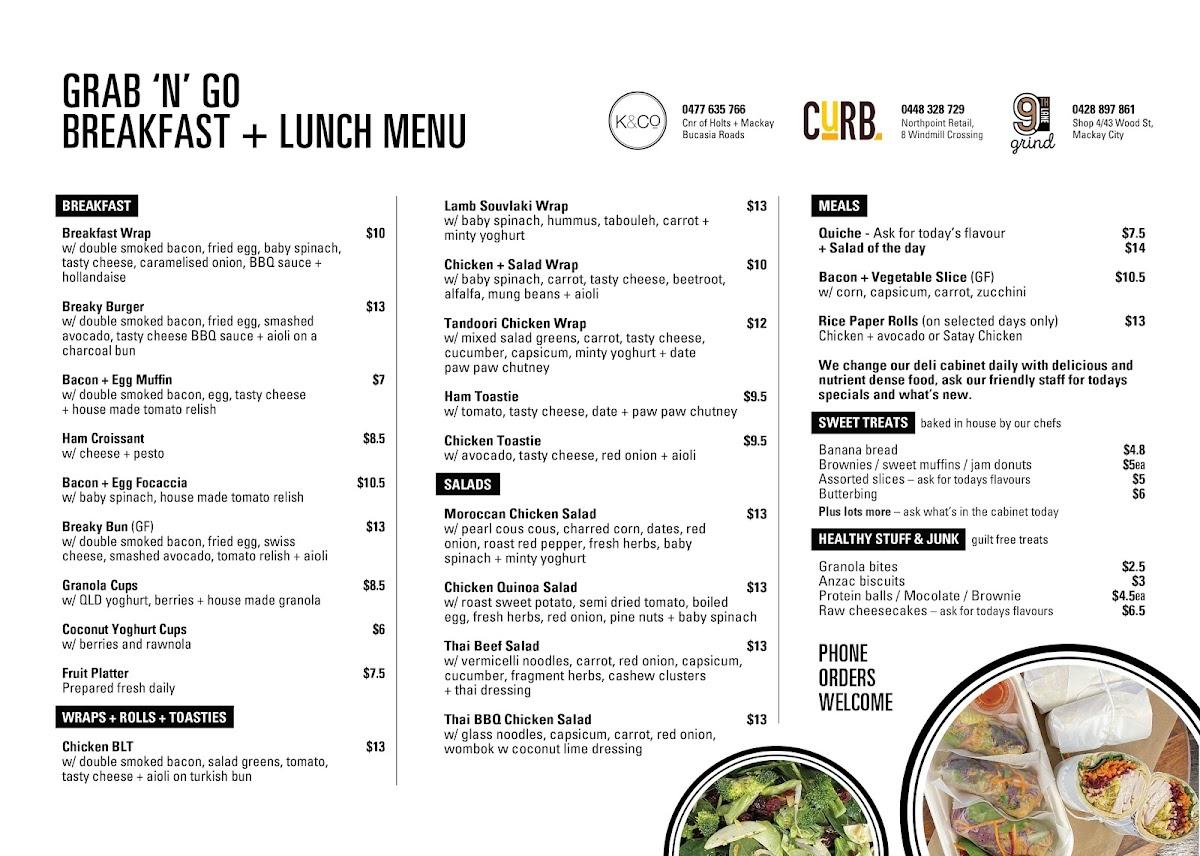 GRAB 'N' GO
BREAKFAST + LUNCH MENU

K&CO
0477 635 766
Cnr of Holts + Mackay Bucasia Roads

CURB.
0448 328 729
Northpoint Retail, 8 Windmill Crossing

9 grind
0428 897 861
Shop 4/43 Wood St, Mackay City

BREAKFAST

Breakfast Wrap $10
w/ double smoked bacon, fried egg, baby spinach, tasty cheese, caramelised onion, BBQ sauce + hollandaise

Breaky Burger $13
w/ double smoked bacon, fried egg, smashed avocado, tasty cheese BBQ sauce + aioli on a charcoal bun

Bacon + Egg Muffin $7
w/ double smoked bacon, egg, tasty cheese + house made tomato relish

Ham Croissant $8.5
w/ cheese + pesto

Bacon + Egg Focaccia $10.5
w/ baby spinach, house made tomato relish

Breaky Bun (GF) $13
w/ double smoked bacon, fried egg, swiss cheese, smashed avocado, tomato relish + aioli

Granola Cups $8.5
w/ QLD yoghurt, berries + house made granola

Coconut Yoghurt Cups $6
w/ berries and rawnola

Fruit Platter $7.5
Prepared fresh daily

WRAPS + ROLLS + TOASTIES

Chicken BLT $13
w/ double smoked bacon, salad greens, tomato, tasty cheese + aioli on turkish bun

Lamb Souvlaki Wrap $13
w/ baby spinach, hummus, tabouleh, carrot + minty yoghurt

Chicken + Salad Wrap $10
w/ baby spinach, carrot, tasty cheese, beetroot, alfalfa, mung beans + aioli

Tandoori Chicken Wrap $12
w/ mixed salad greens, carrot, tasty cheese, cucumber, capsicum, minty yoghurt + date paw paw chutney

Ham Toastie $9.5
w/ tomato, tasty cheese, date + paw paw chutney

Chicken Toastie $9.5
w/ avocado, tasty cheese, red onion + aioli

SALADS

Moroccan Chicken Salad $13
w/ pearl cous cous, charred corn, dates, red onion, roast red pepper, fresh herbs, baby spinach + minty yoghurt

Chicken Quinoa Salad $13
w/ roast sweet potato, semi dried tomato, boiled egg, fresh herbs, red onion, pine nuts + baby spinach

Thai Beef Salad $13
w/ vermicelli noodles, carrot, red onion, capsicum, cucumber, fragment herbs, cashew clusters + thai dressing

Thai BBQ Chicken Salad $13
w/ glass noodles, capsicum, carrot, red onion, wombok w coconut lime dressing

MEALS

Quiche - Ask for today's flavour $7.5
+ Salad of the day $14

Bacon + Vegetable Slice (GF) $10.5
w/ corn, capsicum, carrot, zucchini

Rice Paper Rolls (on selected days only) $13
Chicken + avocado or Satay Chicken

We change our deli cabinet daily with delicious and nutrient dense food, ask our friendly staff for todays specials and what's new.

SWEET TREATS baked in house by our chefs

Banana bread $4.8
Brownies / sweet muffins / jam donuts $5ea
Assorted slices – ask for todays flavours $5
Butterbing $6
Plus lots more – ask what's in the cabinet today

HEALTHY STUFF & JUNK guilt free treats

Granola bites $2.5
Anzac biscuits $3
Protein balls / Mocolate / Brownie $4.5ea
Raw cheesecakes – ask for todays flavours $6.5

PHONE ORDERS WELCOME